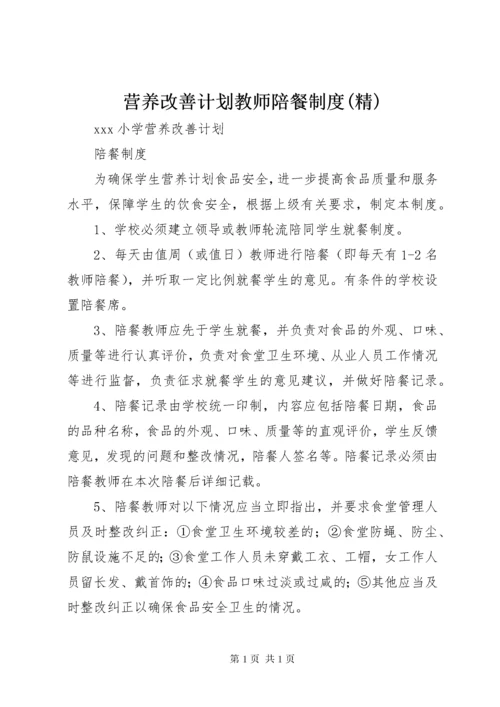 营养改善计划教师陪餐制度(精)

xxx 小学营养改善计划

陪餐制度

为确保学生营养计划食品安全，进一步提高食品质量和服务水平，保障学生的饮食安全，根据上级有关要求，制定本制度。

1、学校必须建立领导或教师轮流陪同学生就餐制度。

2、每天由值周（或值日）教师进行陪餐（即每天有 1-2 名教师陪餐），并听取一定比例就餐学生的意见。有条件的学校设置陪餐席。

3、陪餐教师应先于学生就餐，并负责对食品的外观、口味、质量等进行认真评价，负责对食堂卫生环境、从业人员工作情况等进行监督，负责征求就餐学生的意见建议，并做好陪餐记录。

4、陪餐记录由学校统一印制，内容应包括陪餐日期，食品的品种名称，食品的外观、口味、质量等的直观评价，学生反馈意见，发现的问题和整改情况，陪餐人签名等。陪餐记录必须由陪餐教师在本次陪餐后详细记载。

5、陪餐教师对以下情况应当立即指出，并要求食堂管理人员及时整改纠正：①食堂卫生环境较差的；②食堂防蝇、防尘、防鼠设施不足的；③食堂工作人员未穿戴工衣、工帽，女工作人员留长发、戴首饰的；④食品口味过淡或过咸的；⑤其他应当及时整改纠正以确保食品安全卫生的情况。

第 1 页 共 1 页